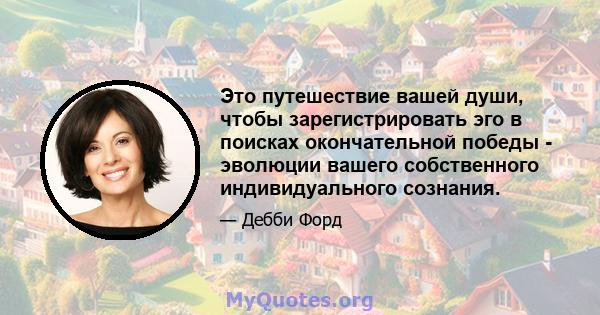 Это путешествие вашей души, чтобы зарегистрировать эго в поисках окончательной победы - эволюции вашего собственного индивидуального сознания.

— Дебби Форд

MyQuotes.org